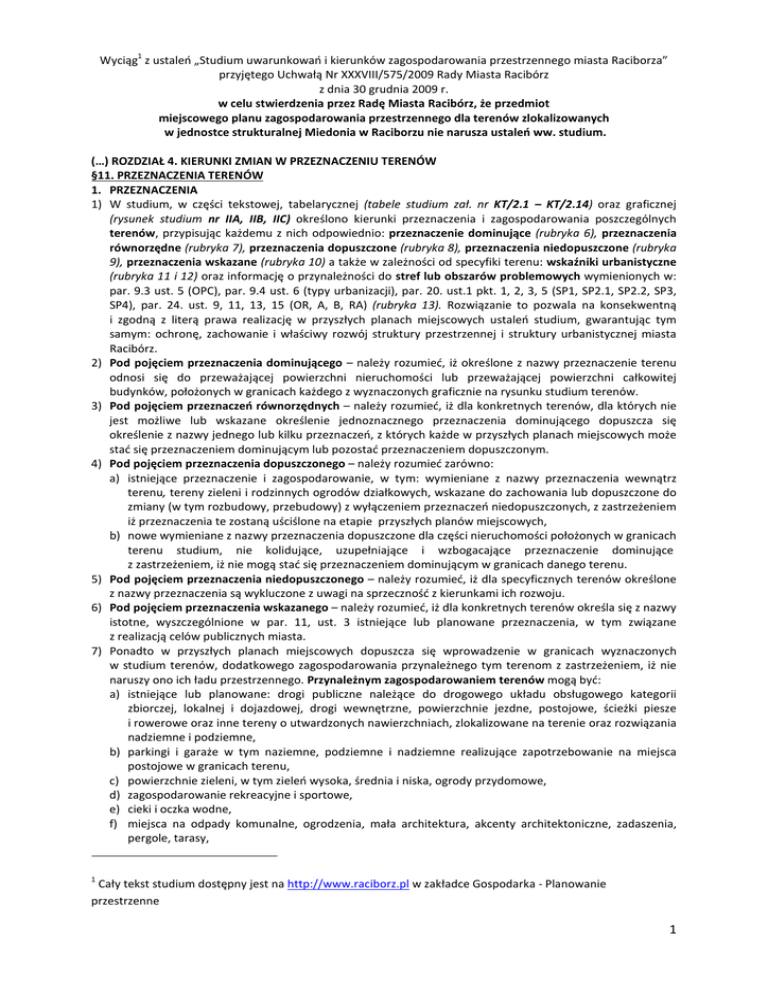 Wyciąg$^1$ z ustaleń „Studium uwarunkowań i kierunków zagospodarowania przestrzennego miasta Raciborza" przyjętego Uchwałą Nr XXXVIII/575/2009 Rady Miasta Racibórz z dnia 30 grudnia 2009 r.
w celu stwierdzenia przez Radę Miasta Racibórz, że przedmiot miejscowego planu zagospodarowania przestrzennego dla terenów zlokalizowanych w jednostce strukturalnej Miedonia w Raciborzu nie narusza ustaleń ww. studium.

(...) ROZDZIAŁ 4. KIERUNKI ZMIAN W PRZEZNACZENIU TERENÓW
§11. PRZEZNACZENIA TERENÓW
1. PRZEZNACZENIA
1) W studium, w części tekstowej, tabelarycznej (tabele studium zał. nr KT/2.1 – KT/2.14) oraz graficznej (rysunek studium nr IIA, IIB, IIC) określono kierunki przeznaczenia i zagospodarowania poszczególnych terenów, przypisując każdemu z nich odpowiednio: przeznaczenie dominujące (rubryka 6), przeznaczenia równorzędne (rubryka 7), przeznaczenia dopuszczone (rubryka 8), przeznaczenia niedopuszczone (rubryka 9), przeznaczenia wskazane (rubryka 10) a także w zależności od specyfiki terenu: wskaźniki urbanistyczne (rubryka 11 i 12) oraz informację o przynależności do stref lub obszarów problemowych wymienionych w: par. 9.3 ust. 5 (OPC), par. 9.4 ust. 6 (typy urbanizacji), par. 20. ust.1 pkt. 1, 2, 3, 5 (SP1, SP2.1, SP2.2, SP3, SP4), par. 24. ust. 9, 11, 13, 15 (OR, A, B, RA) (rubryka 13). Rozwiązanie to pozwala na konsekwentną i zgodną z literą prawa realizację w przyszłych planach miejscowych ustaleń studium, gwarantując tym samym: ochronę, zachowanie i właściwy rozwój struktury przestrzennej i struktury urbanistycznej miasta Racibórz.
2) Pod pojęciem przeznaczenia dominującego – należy rozumieć, iż określone z nazwy przeznaczenie terenu odnosi się do przeważającej powierzchni nieruchomości lub przeważającej powierzchni całkowitej budynków, położonych w granicach każdego z wyznaczonych graficznie na rysunku studium terenów.
3) Pod pojęciem przeznaczeń równorzędnych – należy rozumieć, iż dla konkretnych terenów, dla których nie jest możliwe lub wskazane określenie jednoznacznego przeznaczenia dominującego dopuszcza się określenie z nazwy jednego lub kilku przeznaczeń, z których każde w przyszłych planach miejscowych może stać się przeznaczeniem dominującym lub pozostać przeznaczeniem dopuszczonym.
4) Pod pojęciem przeznaczenia dopuszczonego – należy rozumieć zarówno:
a) istniejące przeznaczenie i zagospodarowanie, w tym: wymieniane z nazwy przeznaczenia wewnątrz terenu, tereny zieleni i rodzinnych ogrodów działkowych, wskazane do zachowania lub dopuszczone do zmiany (w tym rozbudowy, przebudowy) z wyłączeniem przeznaczeń niedopuszczonych, z zastrzeżeniem iż przeznaczenia te zostaną uściślone na etapie przyszłych planów miejscowych,
b) nowe wymieniane z nazwy przeznaczenia dopuszczone dla części nieruchomości położonych w granicach terenu studium, nie kolidujące, uzupełniające i wzbogacające przeznaczenie dominujące z zastrzeżeniem, iż nie mogą stać się przeznaczeniem dominującym w granicach danego terenu.
5) Pod pojęciem przeznaczenia niedopuszczonego – należy rozumieć, iż dla specyficznych terenów określone z nazwy przeznaczenia są wykluczone z uwagi na sprzeczność z kierunkami ich rozwoju.
6) Pod pojęciem przeznaczenia wskazanego – należy rozumieć, iż dla konkretnych terenów określa się z nazwy istotne, wyszczególnione w par. 11, ust. 3 istniejące lub planowane przeznaczenia, w tym związane z realizacją celów publicznych miasta.
7) Ponadto w przyszłych planach miejscowych dopuszcza się wprowadzenie w granicach wyznaczonych w studium terenów, dodatkowego zagospodarowania przynależnego tym terenom z zastrzeżeniem, iż nie naruszy ono ich ładu przestrzennego. Przynależnym zagospodarowaniem terenów mogą być:
a) istniejące lub planowane: drogi publiczne należące do drogowego układu obsługowego kategorii zbiorczej, lokalnej i dojazdowej, drogi wewnętrzne, powierzchnie jezdne, postojowe, ścieżki piesze i rowerowe oraz inne tereny o utwardzonych nawierzchniach, zlokalizowane na terenie oraz rozwiązania nadziemne i podziemne,
b) parkingi i garaże w tym naziemne, podziemne i nadziemne realizujące zapotrzebowanie na miejsca postojowe w granicach terenu,
c) powierzchnie zieleni, w tym zieleń wysoka, średnia i niska, ogrody przydomowe,
d) zagospodarowanie rekreacyjne i sportowe,
e) cieki i oczka wodne,
f) miejsca na odpady komunalne, ogrodzenia, mała architektura, akcenty architektoniczne, zadaszenia, pergole, tarasy,

$^1$ Cały tekst studium dostępny jest na http://www.raciborz.pl w zakładce Gospodarka - Planowanie przestrzenne

1